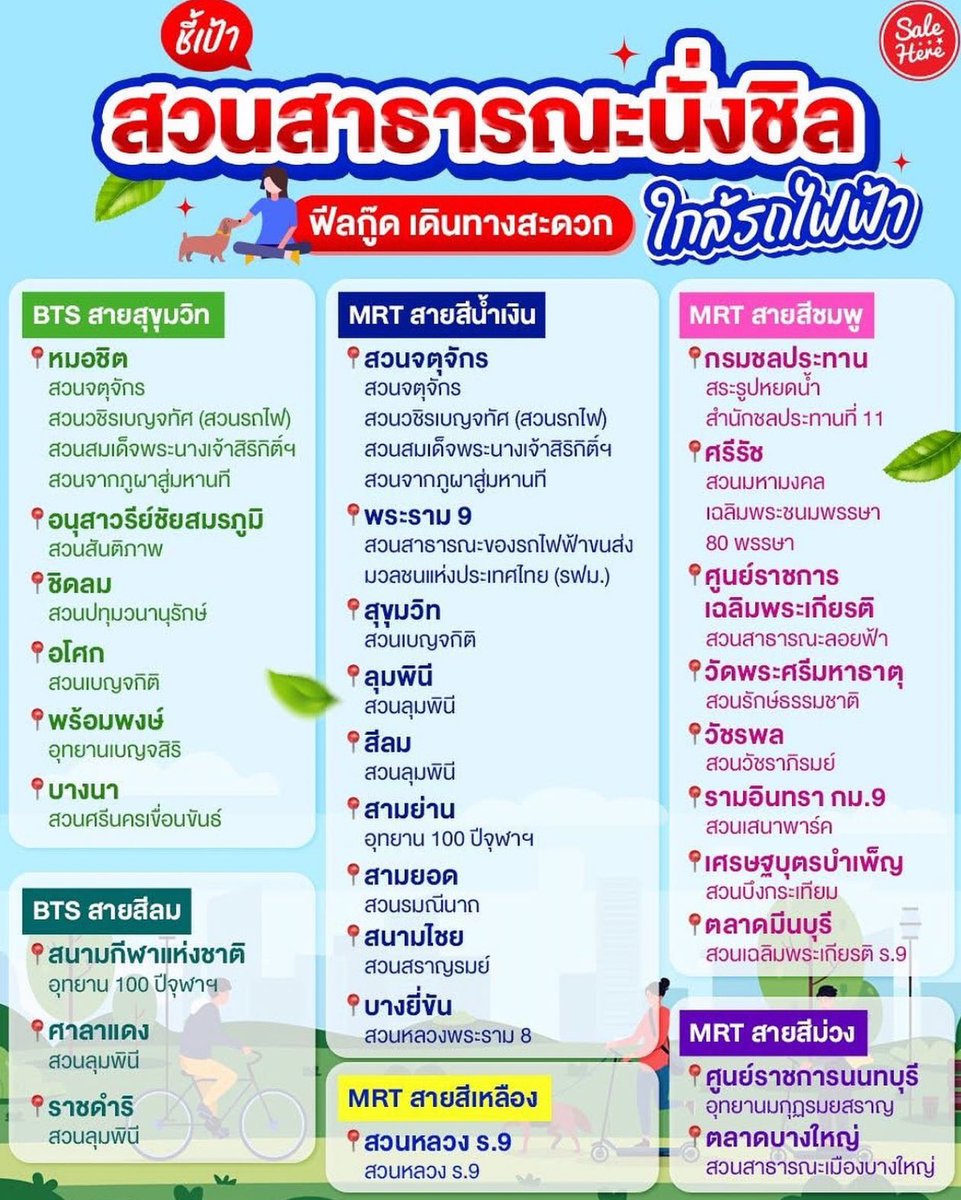 ชี้เป้า

Sale Here

สวนสาธารณะนั่งชิล

ฟีลกู๊ด เดินทางสะดวก

ใกล้รถไฟฟ้า

BTS สายสุขุมวิท

หมอชิต
สวนจตุจักร
สวนวชิรเบญจทัศ (สวนรถไฟ)
สวนสมเด็จพระนางเจ้าสิริกิติ์ฯ
สวนจากภูผาสู่มหานที

อนุสาวรีย์ชัยสมรภูมิ
สวนสันติภาพ

ชิดลม
สวนปทุมวนานุรักษ์

อโศก
สวนเบญจกิติ

พร้อมพงษ์
อุทยานเบญจสิริ

บางนา
สวนศรีนครเขื่อนขันธ์

BTS สายสีลม

สนามกีฬาแห่งชาติ
อุทยาน 100 ปีจุฬาฯ

ศาลาแดง
สวนลุมพินี

ราชดำริ
สวนลุมพินี

MRT สายสีน้ำเงิน

สวนจตุจักร
สวนจตุจักร
สวนวชิรเบญจทัศ (สวนรถไฟ)
สวนสมเด็จพระนางเจ้าสิริกิติ์ฯ
สวนจากภูผาสู่มหานที

พระราม 9
สวนสาธารณะของรถไฟฟ้าขนส่งมวลชนแห่งประเทศไทย (รฟม.)

สุขุมวิท
สวนเบญจกิติ

ลุมพินี
สวนลุมพินี

สีลม
สวนลุมพินี

สามย่าน
อุทยาน 100 ปีจุฬาฯ

สามยอด
สวนรมณีนาถ

สนามไชย
สวนสราญรมย์

บางยี่ขัน
สวนหลวงพระราม 8

MRT สายสีเหลือง

สวนหลวง ร.9
สวนหลวง ร.9

MRT สายสีชมพู

กรมชลประทาน
สระรูปหยดน้ำ
สำนักชลประทานที่ 11

ศรีรัช
สวนมหามงคล
เฉลิมพระชนมพรรษา
80 พรรษา

ศูนย์ราชการเฉลิมพระเกียรติ
สวนสาธารณะลอยฟ้า

วัดพระศรีมหาธาตุ
สวนรักษ์ธรรมชาติ

วัชรพล
สวนวัชราภิรมย์

รามอินทรา กม.9
สวนเสนาพาร์ค

เศรษฐบุตรบำเพ็ญ
สวนบึงกระเทียม

ตลาดมีนบุรี
สวนเฉลิมพระเกียรติ ร.9

MRT สายสีม่วง

ศูนย์ราชการนนทบุรี
อุทยานมกุฏรมยสราญ

ตลาดบางใหญ่
สวนสาธารณะเมืองบางใหญ่